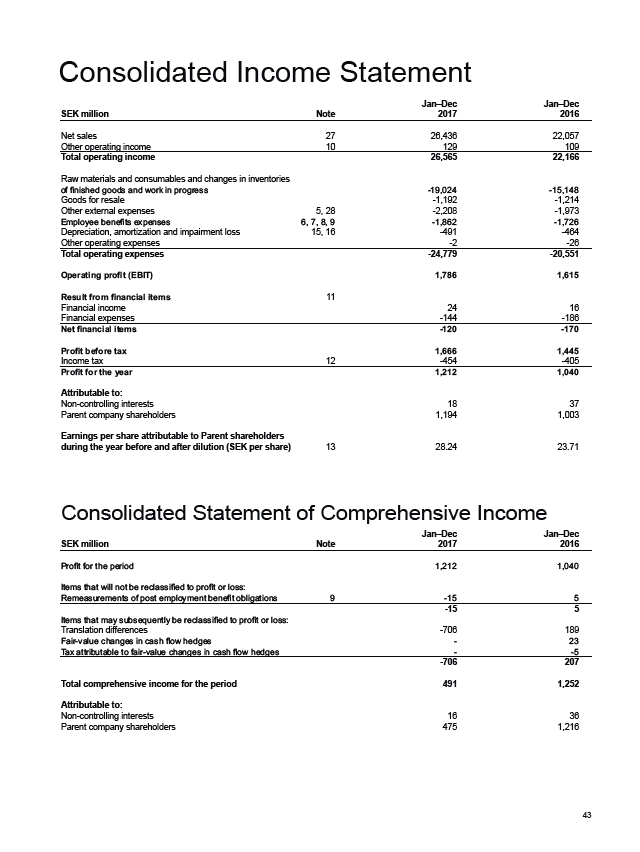 Consolidated Income Statement

| SEK million | Note | Jan–Dec 2017 | Jan–Dec 2016 |
|---|---|---|---|
| Net sales | 27 | 26,436 | 22,057 |
| Other operating income | 10 | 129 | 109 |
| Total operating income | | 26,565 | 22,166 |
| Raw materials and consumables and changes in inventories of finished goods and work in progress | | -19,024 | -15,148 |
| Goods for resale | | -1,192 | -1,214 |
| Other external expenses | 5, 28 | -2,208 | -1,973 |
| Employee benefits expenses | 6, 7, 8, 9 | -1,862 | -1,726 |
| Depreciation, amortization and impairment loss | 15, 16 | -491 | -464 |
| Other operating expenses | | -2 | -26 |
| Total operating expenses | | -24,779 | -20,551 |
| Operating profit (EBIT) | | 1,786 | 1,615 |
| Result from financial items | 11 | | |
| Financial income | | 24 | 16 |
| Financial expenses | | -144 | -186 |
| Net financial items | | -120 | -170 |
| Profit before tax | | 1,666 | 1,445 |
| Income tax | 12 | -454 | -405 |
| Profit for the year | | 1,212 | 1,040 |
| Attributable to: | | | |
| Non-controlling interests | | 18 | 37 |
| Parent company shareholders | | 1,194 | 1,003 |
| Earnings per share attributable to Parent shareholders during the year before and after dilution (SEK per share) | 13 | 28.24 | 23.71 |

Consolidated Statement of Comprehensive Income

| SEK million | Note | Jan–Dec 2017 | Jan–Dec 2016 |
|---|---|---|---|
| Profit for the period | | 1,212 | 1,040 |
| Items that will not be reclassified to profit or loss: | | | |
| Remeasurements of post employment benefit obligations | 9 | -15 | 5 |
| | | -15 | 5 |
| Items that may subsequently be reclassified to profit or loss: | | | |
| Translation differences | | -706 | 189 |
| Fair-value changes in cash flow hedges | | - | 23 |
| Tax attributable to fair-value changes in cash flow hedges | | - | -5 |
| | | -706 | 207 |
| Total comprehensive income for the period | | 491 | 1,252 |
| Attributable to: | | | |
| Non-controlling interests | | 16 | 36 |
| Parent company shareholders | | 475 | 1,216 |

43